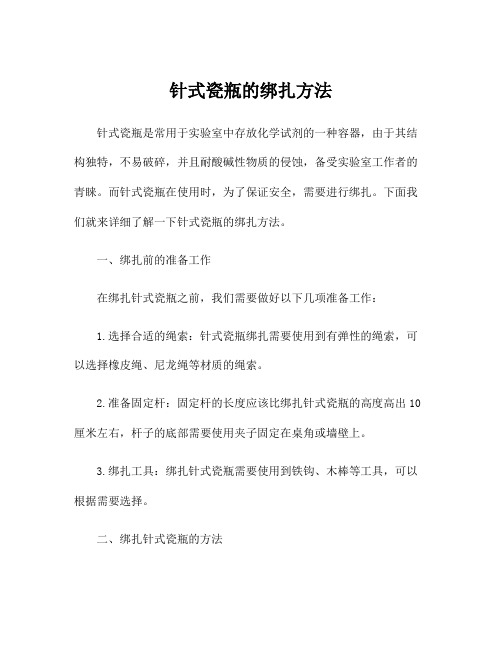 针式瓷瓶的绑扎方法

针式瓷瓶是常用于实验室中存放化学试剂的一种容器，由于其结构独特，不易破碎，并且耐酸碱性物质的侵蚀，备受实验室工作者的青睐。而针式瓷瓶在使用时，为了保证安全，需要进行绑扎。下面我们就来详细了解一下针式瓷瓶的绑扎方法。

一、绑扎前的准备工作

在绑扎针式瓷瓶之前，我们需要做好以下几项准备工作：

1.选择合适的绳索：针式瓷瓶绑扎需要使用到有弹性的绳索，可以选择橡皮绳、尼龙绳等材质的绳索。

2.准备固定杆：固定杆的长度应该比绑扎针式瓷瓶的高度高出10厘米左右，杆子的底部需要使用夹子固定在桌角或墙壁上。

3.绑扎工具：绑扎针式瓷瓶需要使用到铁钩、木棒等工具，可以根据需要选择。

二、绑扎针式瓷瓶的方法